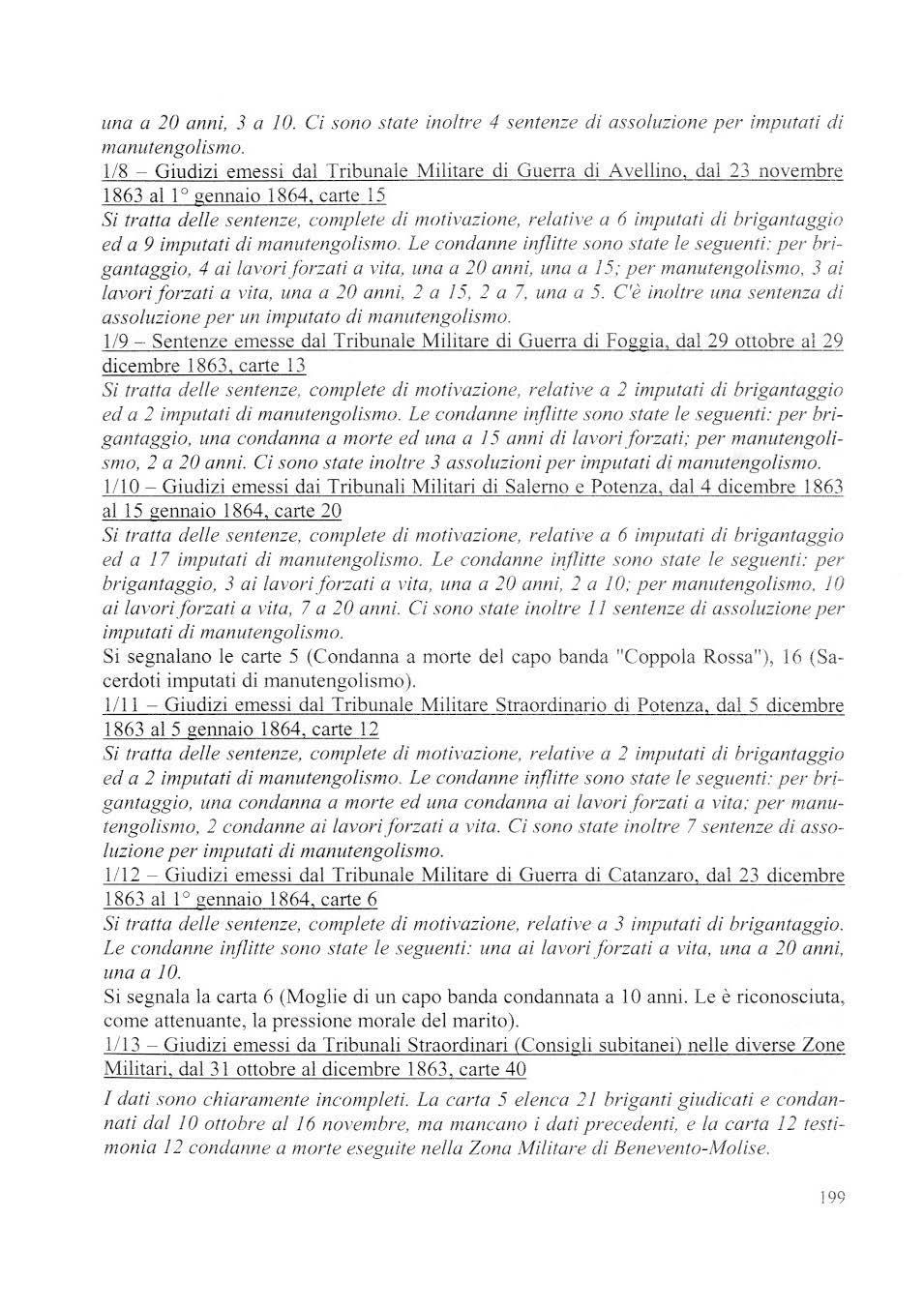 una a 20 anni, 3 a 10. Ci sono state inoltre 4 sentenze di assoluzione per imputati di manutengolismo.

1/8 – Giudizi emessi dal Tribunale Militare di Guerra di Avellino, dal 23 novembre 1863 al 1° gennaio 1864, carte 15

Si tratta delle sentenze, complete di motivazione, relative a 6 imputati di brigantaggio ed a 9 imputati di manutengolismo. Le condanne inflitte sono state le seguenti: per brigantaggio, 4 ai lavori forzati a vita, una a 20 anni, una a 15; per manutengolismo, 3 ai lavori forzati a vita, una a 20 anni, 2 a 15, 2 a 7, una a 5. C'è inoltre una sentenza di assoluzione per un imputato di manutengolismo.

1/9 – Sentenze emesse dal Tribunale Militare di Guerra di Foggia, dal 29 ottobre al 29 dicembre 1863, carte 13

Si tratta delle sentenze, complete di motivazione, relative a 2 imputati di brigantaggio ed a 2 imputati di manutengolismo. Le condanne inflitte sono state le seguenti: per brigantaggio, una condanna a morte ed una a 15 anni di lavori forzati; per manutengolismo, 2 a 20 anni. Ci sono state inoltre 3 assoluzioni per imputati di manutengolismo.

1/10 – Giudizi emessi dai Tribunali Militari di Salerno e Potenza, dal 4 dicembre 1863 al 15 gennaio 1864, carte 20

Si tratta delle sentenze, complete di motivazione, relative a 6 imputati di brigantaggio ed a 17 imputati di manutengolismo. Le condanne inflitte sono state le seguenti: per brigantaggio, 3 ai lavori forzati a vita, una a 20 anni, 2 a 10; per manutengolismo, 10 ai lavori forzati a vita, 7 a 20 anni. Ci sono state inoltre 11 sentenze di assoluzione per imputati di manutengolismo.

Si segnalano le carte 5 (Condanna a morte del capo banda "Coppola Rossa"), 16 (Sacerdoti imputati di manutengolismo).

1/11 – Giudizi emessi dal Tribunale Militare Straordinario di Potenza, dal 5 dicembre 1863 al 5 gennaio 1864, carte 12

Si tratta delle sentenze, complete di motivazione, relative a 2 imputati di brigantaggio ed a 2 imputati di manutengolismo. Le condanne inflitte sono state le seguenti: per brigantaggio, una condanna a morte ed una condanna ai lavori forzati a vita; per manutengolismo, 2 condanne ai lavori forzati a vita. Ci sono state inoltre 7 sentenze di assoluzione per imputati di manutengolismo.

1/12 – Giudizi emessi dal Tribunale Militare di Guerra di Catanzaro, dal 23 dicembre 1863 al 1° gennaio 1864, carte 6

Si tratta delle sentenze, complete di motivazione, relative a 3 imputati di brigantaggio. Le condanne inflitte sono state le seguenti: una ai lavori forzati a vita, una a 20 anni, una a 10.

Si segnala la carta 6 (Moglie di un capo banda condannata a 10 anni. Le è riconosciuta, come attenuante, la pressione morale del marito).

1/13 – Giudizi emessi da Tribunali Straordinari (Consigli subitanei) nelle diverse Zone Militari, dal 31 ottobre al dicembre 1863, carte 40

I dati sono chiaramente incompleti. La carta 5 elenca 21 briganti giudicati e condannati dal 10 ottobre al 16 novembre, ma mancano i dati precedenti, e la carta 12 testimonia 12 condanne a morte eseguite nella Zona Militare di Benevento-Molise.

199